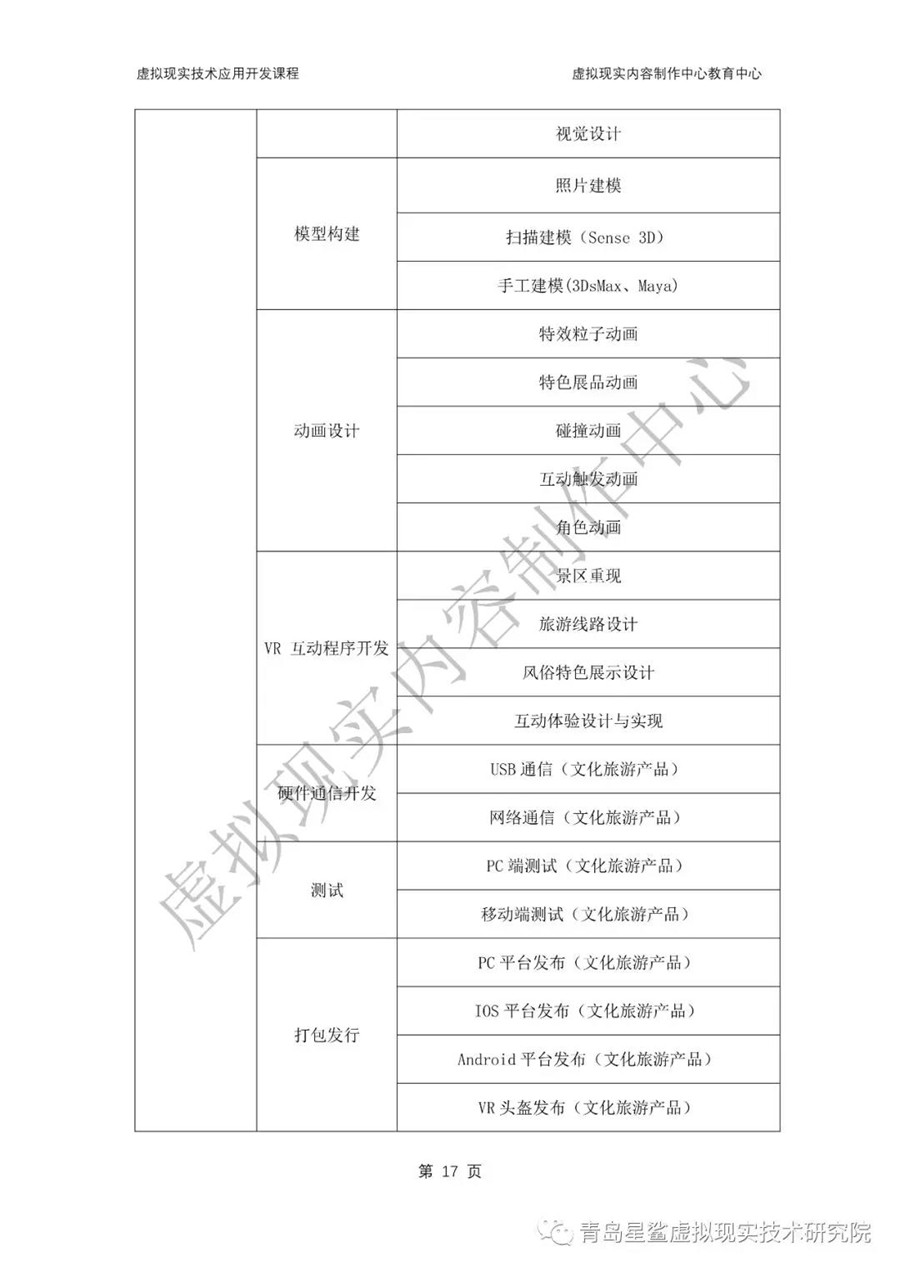 虚拟现实技术应用开发课程

虚拟现实内容制作中心教育中心

|  |  |  |
|---|---|---|
|  |  | 视觉设计 |
|  | 模型构建 | 照片建模 |
|  |  | 扫描建模（Sense 3D） |
|  |  | 手工建模(3DsMax、Maya) |
|  | 动画设计 | 特效粒子动画 |
|  |  | 特色展品动画 |
|  |  | 碰撞动画 |
|  |  | 互动触发动画 |
|  |  | 角色动画 |
|  | VR 互动程序开发 | 景区重现 |
|  |  | 旅游线路设计 |
|  |  | 风俗特色展示设计 |
|  |  | 互动体验设计与实现 |
|  | 硬件通信开发 | USB 通信（文化旅游产品） |
|  |  | 网络通信（文化旅游产品） |
|  | 测试 | PC 端测试（文化旅游产品） |
|  |  | 移动端测试（文化旅游产品） |
|  | 打包发行 | PC 平台发布（文化旅游产品） |
|  |  | IOS 平台发布（文化旅游产品） |
|  |  | Android 平台发布（文化旅游产品） |
|  |  | VR 头盔发布（文化旅游产品） |

虚拟现实内容制作中心

第 17 页

青岛星鲨虚拟现实技术研究院